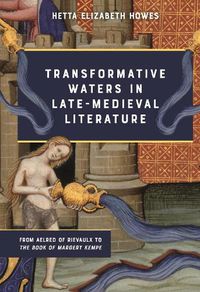 HETTA ELIZABETH HOWES

TRANSFORMATIVE WATERS IN LATE-MEDIEVAL LITERATURE

FROM AELRED OF RIEVAULX TO THE BOOK OF MARGERY KEMPE